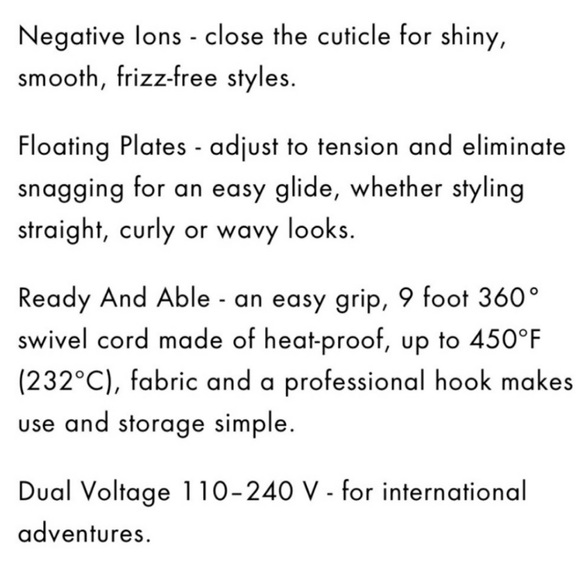 Negative Ions - close the cuticle for shiny, smooth, frizz-free styles.

Floating Plates - adjust to tension and eliminate snagging for an easy glide, whether styling straight, curly or wavy looks.

Ready And Able - an easy grip, 9 foot 360° swivel cord made of heat-proof, up to 450°F (232°C), fabric and a professional hook makes use and storage simple.

Dual Voltage 110–240 V - for international adventures.